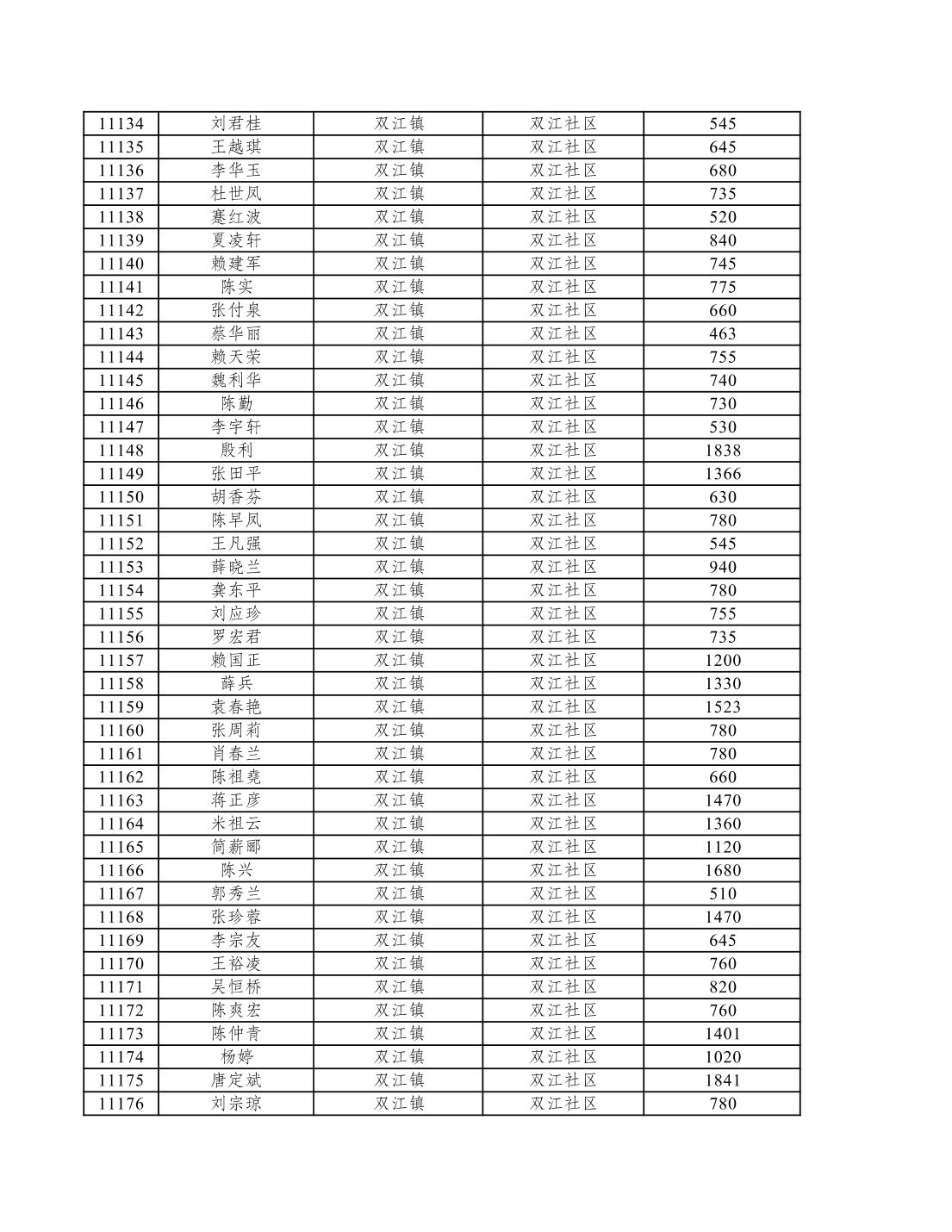 | 11134 | 刘君桂 | 双江镇 | 双江社区 | 545 |
|---|---|---|---|---|
| 11135 | 王越琪 | 双江镇 | 双江社区 | 645 |
| 11136 | 李华玉 | 双江镇 | 双江社区 | 680 |
| 11137 | 杜世凤 | 双江镇 | 双江社区 | 735 |
| 11138 | 蹇红波 | 双江镇 | 双江社区 | 520 |
| 11139 | 夏凌轩 | 双江镇 | 双江社区 | 840 |
| 11140 | 赖建军 | 双江镇 | 双江社区 | 745 |
| 11141 | 陈实 | 双江镇 | 双江社区 | 775 |
| 11142 | 张付泉 | 双江镇 | 双江社区 | 660 |
| 11143 | 蔡华丽 | 双江镇 | 双江社区 | 463 |
| 11144 | 赖天荣 | 双江镇 | 双江社区 | 755 |
| 11145 | 魏利华 | 双江镇 | 双江社区 | 740 |
| 11146 | 陈勤 | 双江镇 | 双江社区 | 730 |
| 11147 | 李宇轩 | 双江镇 | 双江社区 | 530 |
| 11148 | 殷利 | 双江镇 | 双江社区 | 1838 |
| 11149 | 张田平 | 双江镇 | 双江社区 | 1366 |
| 11150 | 胡香芬 | 双江镇 | 双江社区 | 630 |
| 11151 | 陈早凤 | 双江镇 | 双江社区 | 780 |
| 11152 | 王凡强 | 双江镇 | 双江社区 | 545 |
| 11153 | 薛晓兰 | 双江镇 | 双江社区 | 940 |
| 11154 | 龚东平 | 双江镇 | 双江社区 | 780 |
| 11155 | 刘应珍 | 双江镇 | 双江社区 | 755 |
| 11156 | 罗宏君 | 双江镇 | 双江社区 | 735 |
| 11157 | 赖国正 | 双江镇 | 双江社区 | 1200 |
| 11158 | 薛兵 | 双江镇 | 双江社区 | 1330 |
| 11159 | 袁春艳 | 双江镇 | 双江社区 | 1523 |
| 11160 | 张周莉 | 双江镇 | 双江社区 | 780 |
| 11161 | 肖春兰 | 双江镇 | 双江社区 | 780 |
| 11162 | 陈祖尧 | 双江镇 | 双江社区 | 660 |
| 11163 | 蒋正彦 | 双江镇 | 双江社区 | 1470 |
| 11164 | 米祖云 | 双江镇 | 双江社区 | 1360 |
| 11165 | 简薪郦 | 双江镇 | 双江社区 | 1120 |
| 11166 | 陈兴 | 双江镇 | 双江社区 | 1680 |
| 11167 | 郭秀兰 | 双江镇 | 双江社区 | 510 |
| 11168 | 张珍蓉 | 双江镇 | 双江社区 | 1470 |
| 11169 | 李宗友 | 双江镇 | 双江社区 | 645 |
| 11170 | 王裕凌 | 双江镇 | 双江社区 | 760 |
| 11171 | 吴恒桥 | 双江镇 | 双江社区 | 820 |
| 11172 | 陈爽宏 | 双江镇 | 双江社区 | 760 |
| 11173 | 陈仲青 | 双江镇 | 双江社区 | 1401 |
| 11174 | 杨婷 | 双江镇 | 双江社区 | 1020 |
| 11175 | 唐定斌 | 双江镇 | 双江社区 | 1841 |
| 11176 | 刘宗琼 | 双江镇 | 双江社区 | 780 |